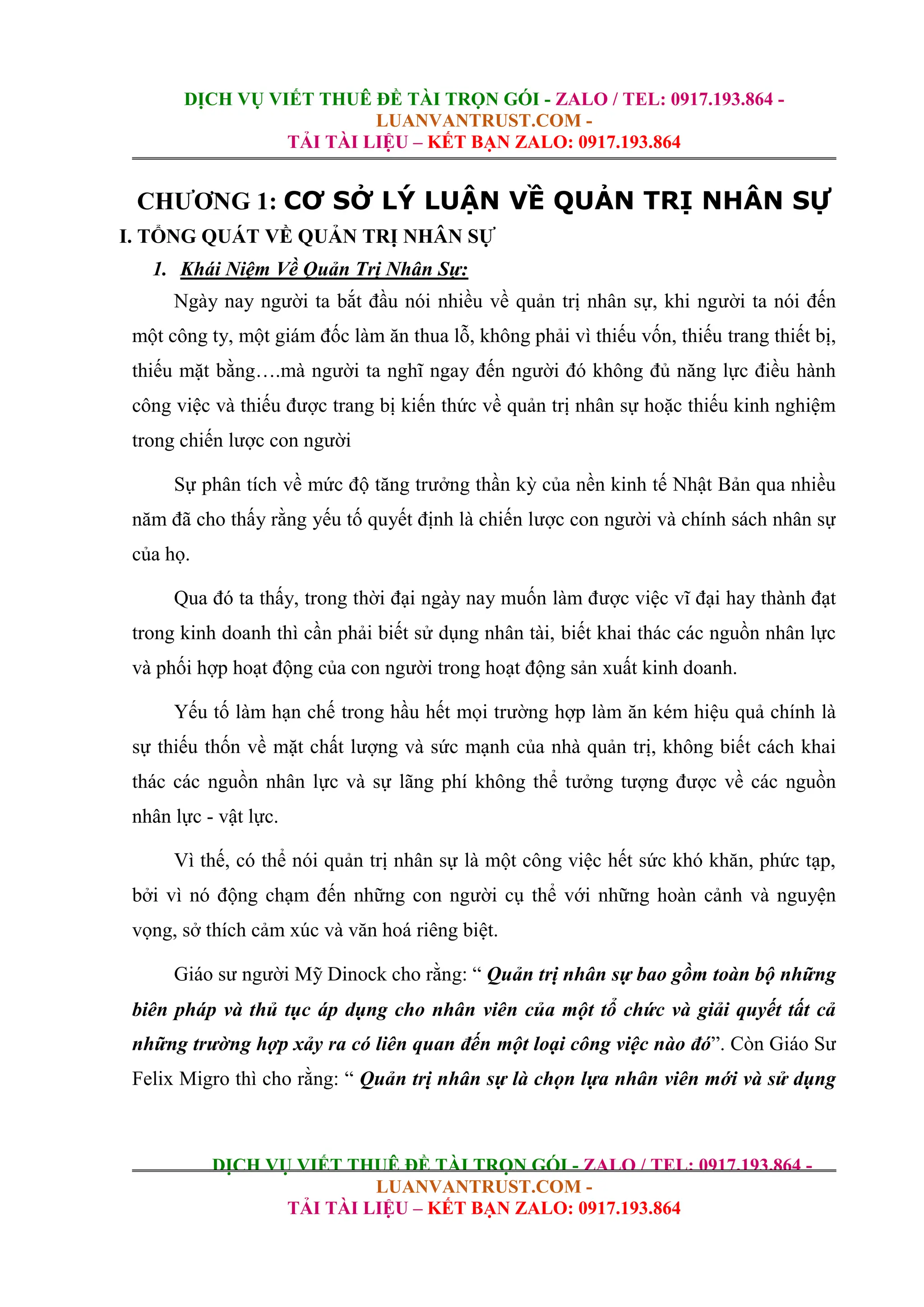 DỊCH VỤ VIẾT THUÊ ĐỀ TÀI TRỌN GÓI - ZALO / TEL: 0917.193.864 - LUANVANTRUST.COM - TẢI TÀI LIỆU – KẾT BẠN ZALO: 0917.193.864

CHƯƠNG 1: CƠ SỞ LÝ LUẬN VỀ QUẢN TRỊ NHÂN SỰ

I. TỔNG QUÁT VỀ QUẢN TRỊ NHÂN SỰ

1. Khái Niệm Về Quản Trị Nhân Sự:

Ngày nay người ta bắt đầu nói nhiều về quản trị nhân sự, khi người ta nói đến một công ty, một giám đốc làm ăn thua lỗ, không phải vì thiếu vốn, thiếu trang thiết bị, thiếu mặt bằng….mà người ta nghĩ ngay đến người đó không đủ năng lực điều hành công việc và thiếu được trang bị kiến thức về quản trị nhân sự hoặc thiếu kinh nghiệm trong chiến lược con người

Sự phân tích về mức độ tăng trưởng thần kỳ của nền kinh tế Nhật Bản qua nhiều năm đã cho thấy rằng yếu tố quyết định là chiến lược con người và chính sách nhân sự của họ.

Qua đó ta thấy, trong thời đại ngày nay muốn làm được việc vĩ đại hay thành đạt trong kinh doanh thì cần phải biết sử dụng nhân tài, biết khai thác các nguồn nhân lực và phối hợp hoạt động của con người trong hoạt động sản xuất kinh doanh.

Yếu tố làm hạn chế trong hầu hết mọi trường hợp làm ăn kém hiệu quả chính là sự thiếu thốn về mặt chất lượng và sức mạnh của nhà quản trị, không biết cách khai thác các nguồn nhân lực và sự lãng phí không thể tưởng tượng được về các nguồn nhân lực - vật lực.

Vì thế, có thể nói quản trị nhân sự là một công việc hết sức khó khăn, phức tạp, bởi vì nó động chạm đến những con người cụ thể với những hoàn cảnh và nguyện vọng, sở thích cảm xúc và văn hoá riêng biệt.

Giáo sư người Mỹ Dinock cho rằng: “ Quản trị nhân sự bao gồm toàn bộ những biên pháp và thủ tục áp dụng cho nhân viên của một tổ chức và giải quyết tất cả những trường hợp xảy ra có liên quan đến một loại công việc nào đó”. Còn Giáo Sư Felix Migro thì cho rằng: “ Quản trị nhân sự là chọn lựa nhân viên mới và sử dụng

DỊCH VỤ VIẾT THUÊ ĐỀ TÀI TRỌN GÓI - ZALO / TEL: 0917.193.864 - LUANVANTRUST.COM - TẢI TÀI LIỆU – KẾT BẠN ZALO: 0917.193.864